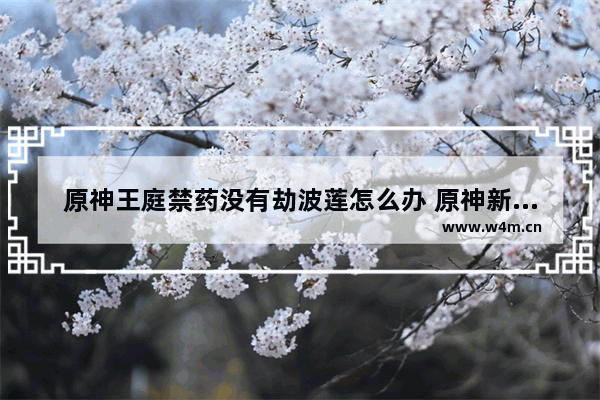 原神王庭禁药没有劫波莲怎么办 原神新...

www.w4m.cn